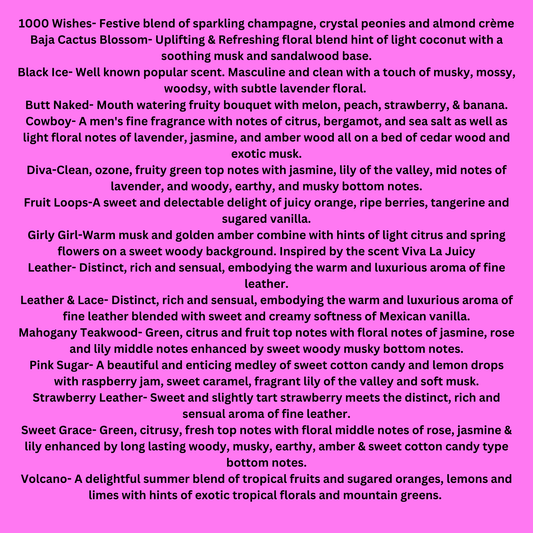 1000 Wishes- Festive blend of sparkling champagne, crystal peonies and almond crème
Baja Cactus Blossom- Uplifting & Refreshing floral blend hint of light coconut with a soothing musk and sandalwood base.
Black Ice- Well known popular scent. Masculine and clean with a touch of musky, mossy, woodsy, with subtle lavender floral.
Butt Naked- Mouth watering fruity bouquet with melon, peach, strawberry, & banana.
Cowboy- A men's fine fragrance with notes of citrus, bergamot, and sea salt as well as light floral notes of lavender, jasmine, and amber wood all on a bed of cedar wood and exotic musk.
Diva-Clean, ozone, fruity green top notes with jasmine, lily of the valley, mid notes of lavender, and woody, earthy, and musky bottom notes.
Fruit Loops-A sweet and delectable delight of juicy orange, ripe berries, tangerine and sugared vanilla.
Girly Girl-Warm musk and golden amber combine with hints of light citrus and spring flowers on a sweet woody background. Inspired by the scent Viva La Juicy
Leather- Distinct, rich and sensual, embodying the warm and luxurious aroma of fine leather.
Leather & Lace- Distinct, rich and sensual, embodying the warm and luxurious aroma of fine leather blended with sweet and creamy softness of Mexican vanilla.
Mahogany Teakwood- Green, citrus and fruit top notes with floral notes of jasmine, rose and lily middle notes enhanced by sweet woody musky bottom notes.
Pink Sugar- A beautiful and enticing medley of sweet cotton candy and lemon drops with raspberry jam, sweet caramel, fragrant lily of the valley and soft musk.
Strawberry Leather- Sweet and slightly tart strawberry meets the distinct, rich and sensual aroma of fine leather.
Sweet Grace- Green, citrusy, fresh top notes with floral middle notes of rose, jasmine & lily enhanced by long lasting woody, musky, earthy, amber & sweet cotton candy type bottom notes.
Volcano- A delightful summer blend of tropical fruits and sugared oranges, lemons and limes with hints of exotic tropical florals and mountain greens.